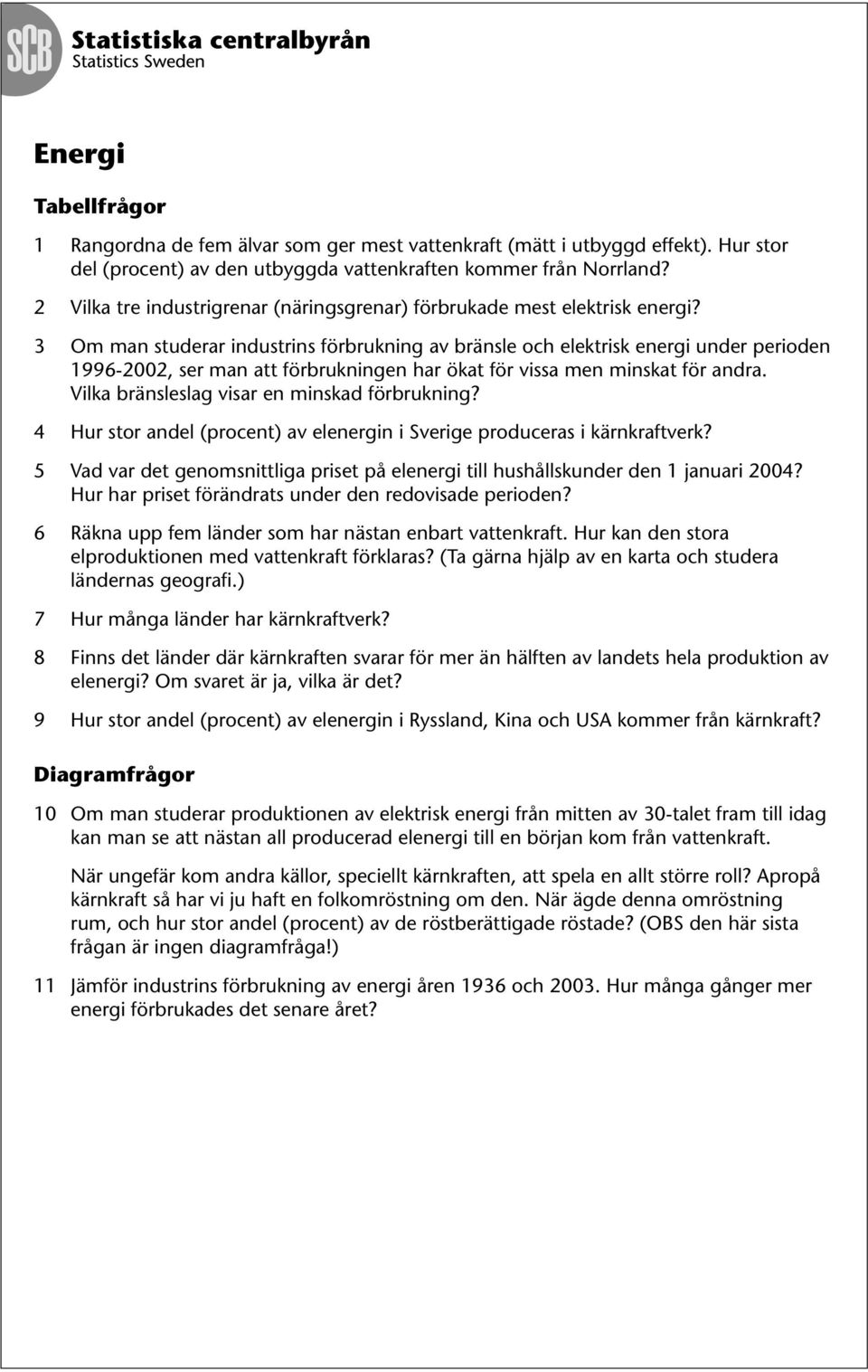 SCB Statistiska centralbyrån
Statistics Sweden

Energi

Tabellfrågor

1 Rangordna de fem älvar som ger mest vattenkraft (mätt i utbyggd effekt). Hur stor del (procent) av den utbyggda vattenkraften kommer från Norrland?

2 Vilka tre industrigrenar (näringsgrenar) förbrukade mest elektrisk energi?

3 Om man studerar industrins förbrukning av bränsle och elektrisk energi under perioden 1996-2002, ser man att förbrukningen har ökat för vissa men minskat för andra. Vilka bränsleslag visar en minskad förbrukning?

4 Hur stor andel (procent) av elenergin i Sverige produceras i kärnkraftverk?

5 Vad var det genomsnittliga priset på elenergi till hushållskunder den 1 januari 2004? Hur har priset förändrats under den redovisade perioden?

6 Räkna upp fem länder som har nästan enbart vattenkraft. Hur kan den stora elproduktionen med vattenkraft förklaras? (Ta gärna hjälp av en karta och studera ländernas geografi.)

7 Hur många länder har kärnkraftverk?

8 Finns det länder där kärnkraften svarar för mer än hälften av landets hela produktion av elenergi? Om svaret är ja, vilka är det?

9 Hur stor andel (procent) av elenergin i Ryssland, Kina och USA kommer från kärnkraft?

Diagramfrågor

10 Om man studerar produktionen av elektrisk energi från mitten av 30-talet fram till idag kan man se att nästan all producerad elenergi till en början kom från vattenkraft.

När ungefär kom andra källor, speciellt kärnkraften, att spela en allt större roll? Apropå kärnkraft så har vi ju haft en folkomröstning om den. När ägde denna omröstning rum, och hur stor andel (procent) av de röstberättigade röstade? (OBS den här sista frågan är ingen diagramfråga!)

11 Jämför industrins förbrukning av energi åren 1936 och 2003. Hur många gånger mer energi förbrukades det senare året?